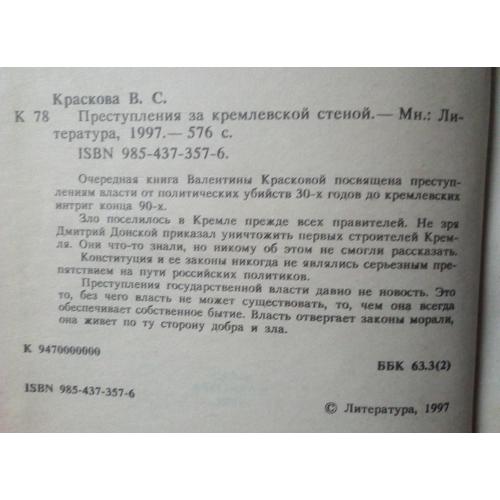 Краскова В. С.

К 78 Преступления за кремлевской стеной.— Мн.: Литература, 1997.— 576 с.

ISBN 985-437-357-6.

Очередная книга Валентины Красковой посвящена преступлениям власти от политических убийств 30-х годов до кремлевских интриг конца 90-х.

Зло поселилось в Кремле прежде всех правителей. Не зря Дмитрий Донской приказал уничтожить первых строителей Кремля. Они что-то знали, но никому об этом не смогли рассказать. Конституция и ее законы никогда не являлись серьезным препятствием на пути российских политиков.

Преступления государственной власти давно не новость. Это то, без чего власть не может существовать, то, чем она всегда обеспечивает собственное бытие. Власть отвергает законы морали, она живет по ту сторону добра и зла.

К 9470000000

ББК 63.3(2)

ISBN 985-437-357-6

© Литература, 1997